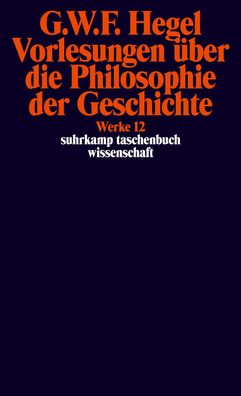 G.W.F. Hegel
Vorlesungen über die Philosophie der Geschichte

Werke 12
suhrkamp taschenbuch wissenschaft